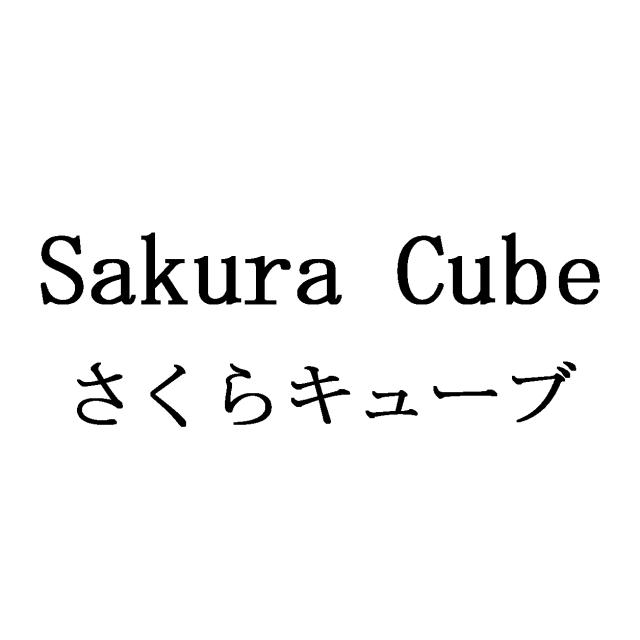 Sakura Cube
さくらキューブ